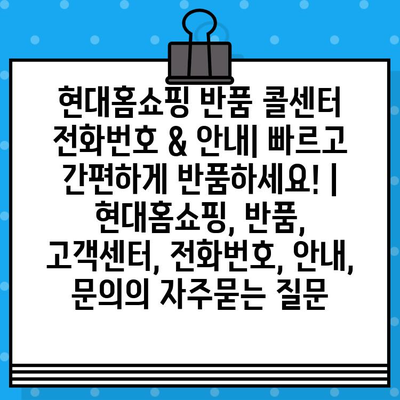 현대홈쇼핑 반품 콜센터 전화번호 & 안내| 빠르고 간편하게 반품하세요! | 현대홈쇼핑, 반품, 고객센터, 전화번호, 안내, 문의의 자주묻는 질문